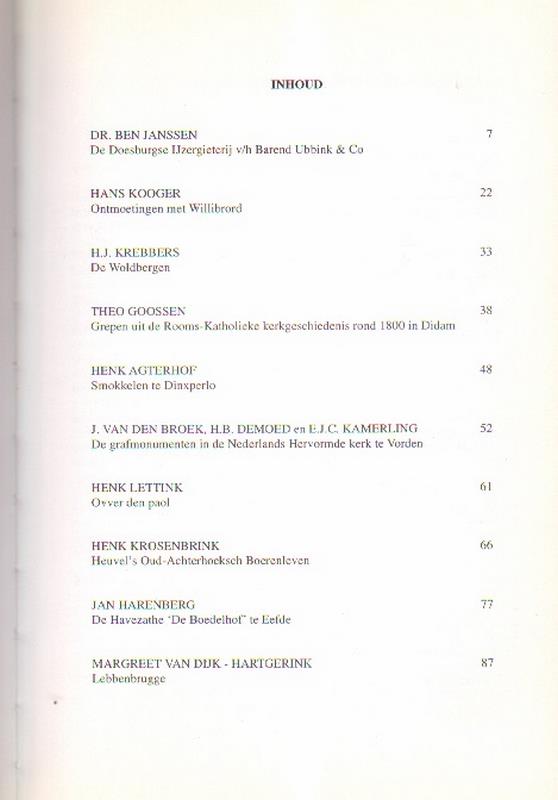 INHOUD

DR. BEN JANSSEN 7
De Doesburgse IJzergieterij v/h Barend Ubbink & Co

HANS KOOGER 22
Ontmoetingen met Willibrord

H.J. KREBBERS 33
De Woldbergen

THEO GOOSSEN 38
Grepen uit de Rooms-Katholieke kerkgeschiedenis rond 1800 in Didam

HENK AGTERHOF 48
Smokkelen te Dinxperlo

J. VAN DEN BROEK, H.B. DEMOED en E.J.C. KAMERLING 52
De grafmonumenten in de Nederlands Hervormde kerk te Vorden

HENK LETTINK 61
Ovver den paol

HENK KROSENBRINK 66
Heuvel's Oud-Achterhoeksch Boerenleven

JAN HARENBERG 77
De Havezathe 'De Boedelhof' te Eefde

MARGREET VAN DIJK - HARTGERINK 87
Lebbenbrugge